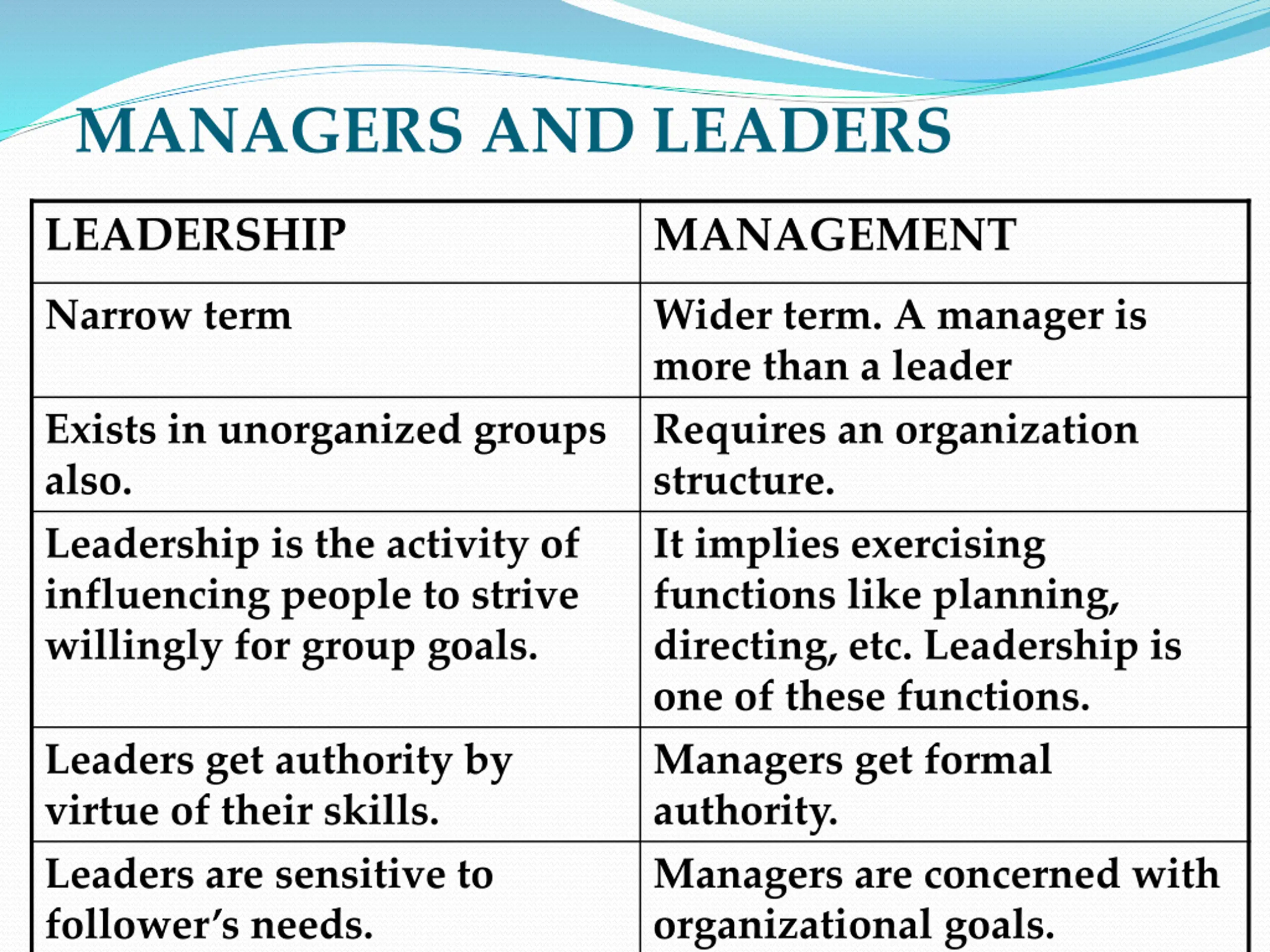 MANAGERS AND LEADERS

| LEADERSHIP | MANAGEMENT |
|---|---|
| Narrow term | Wider term. A manager is more than a leader |
| Exists in unorganized groups also. | Requires an organization structure. |
| Leadership is the activity of influencing people to strive willingly for group goals. | It implies exercising functions like planning, directing, etc. Leadership is one of these functions. |
| Leaders get authority by virtue of their skills. | Managers get formal authority. |
| Leaders are sensitive to follower's needs. | Managers are concerned with organizational goals. |